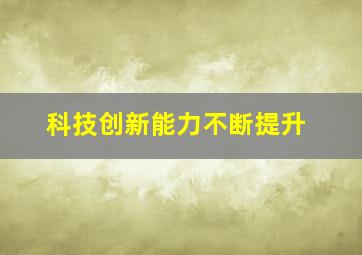 科技创新能力不断提升